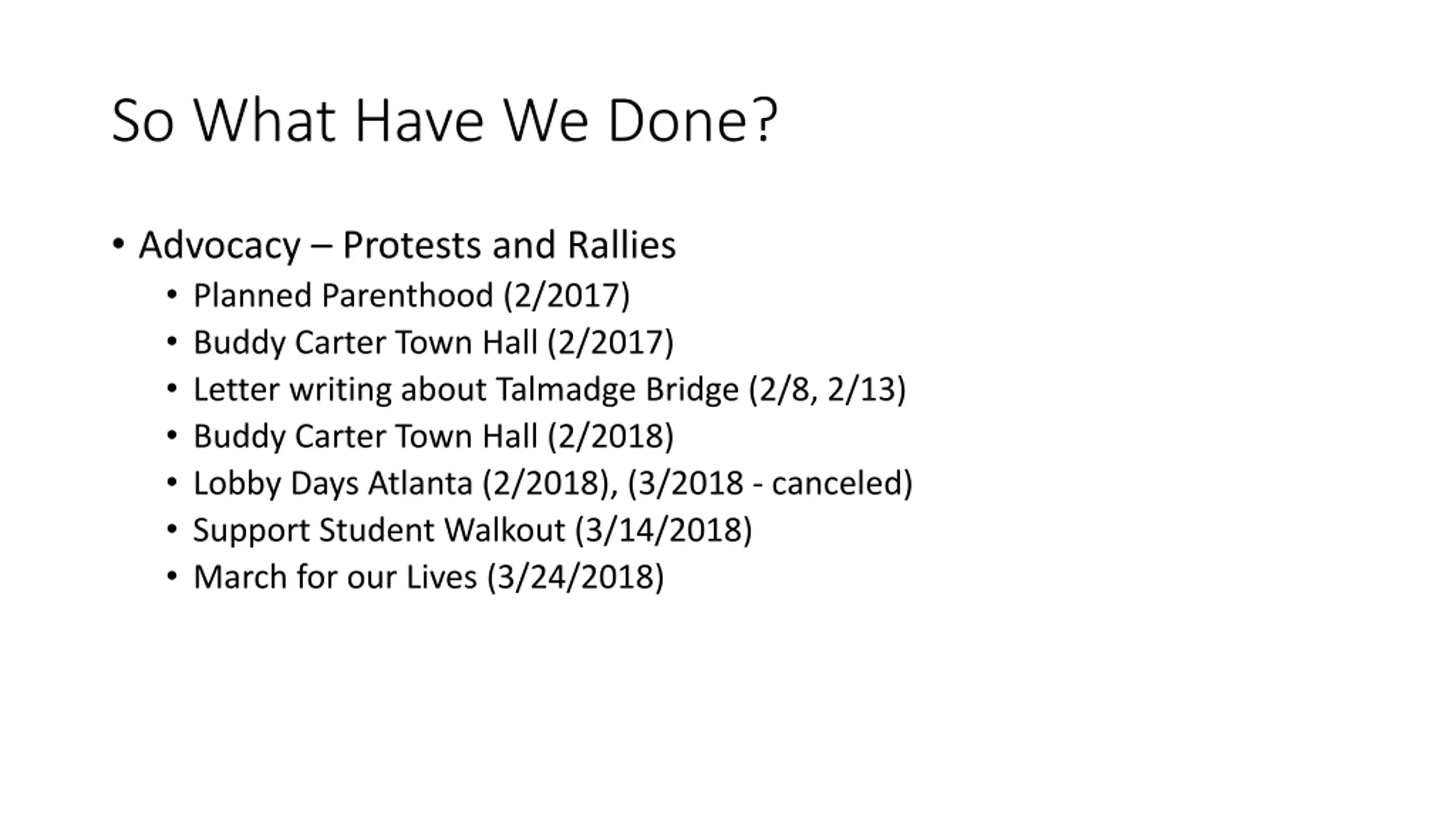 So What Have We Done?

• Advocacy – Protests and Rallies
  • Planned Parenthood (2/2017)
  • Buddy Carter Town Hall (2/2017)
  • Letter writing about Talmadge Bridge (2/8, 2/13)
  • Buddy Carter Town Hall (2/2018)
  • Lobby Days Atlanta (2/2018), (3/2018 - canceled)
  • Support Student Walkout (3/14/2018)
  • March for our Lives (3/24/2018)